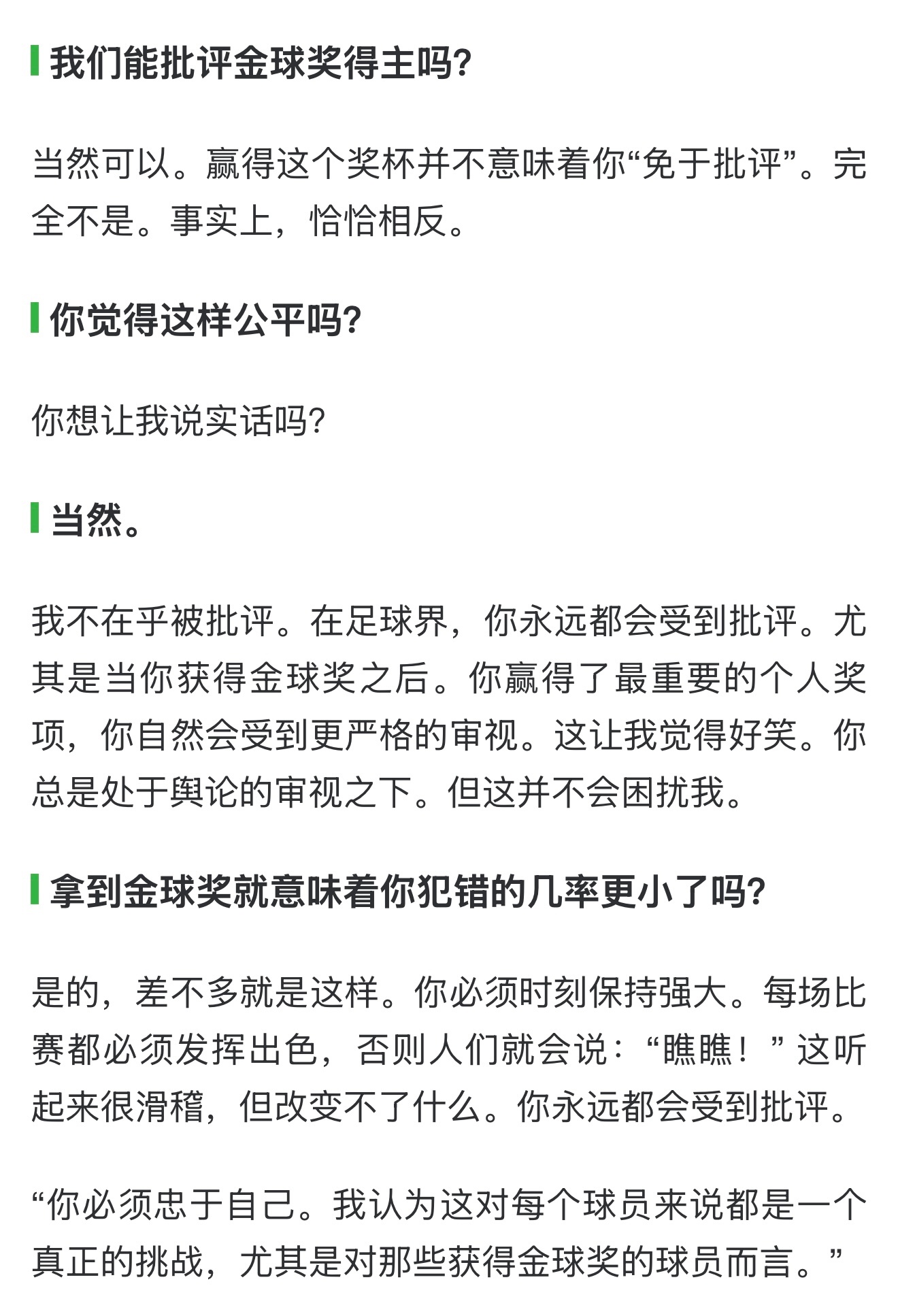 我们能批评金球奖得主吗?

当然可以。赢得这个奖杯并不意味着你“免于批评”。完全不是。事实上，恰恰相反。

你觉得这样公平吗?

你想让我说实话吗?

当然。

我不在乎被批评。在足球界，你永远都会受到批评。尤其是当你获得金球奖之后。你赢得了最重要的个人奖项，你自然会受到更严格的审视。这让我觉得好笑。你总是处于舆论的审视之下。但这并不会困扰我。

拿到金球奖就意味着你犯错的几率更小了吗?

是的，差不多就是这样。你必须时刻保持强大。每场比赛都必须发挥出色，否则人们就会说：“瞧瞧！”这听起来很滑稽，但改变不了什么。你永远都会受到批评。

“你必须忠于自己。我认为这对每个球员来说都是一个真正的挑战，尤其是对那些获得金球奖的球员而言。”